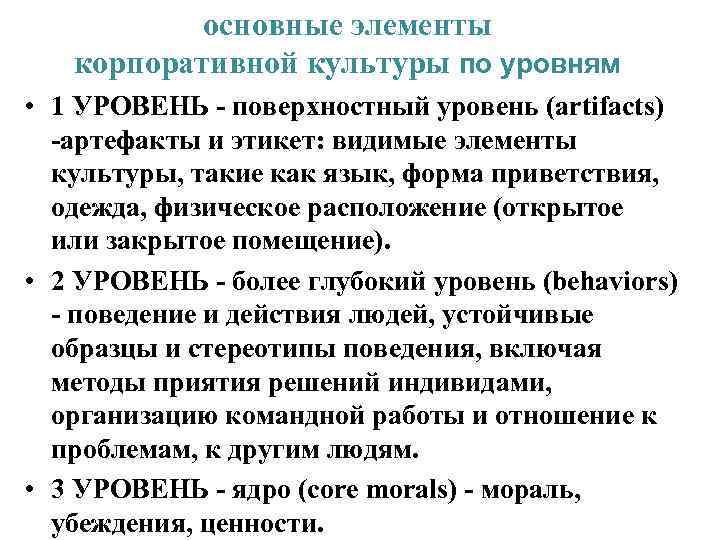 основные элементы
корпоративной культуры по уровням

• 1 УРОВЕНЬ - поверхностный уровень (artifacts) -артефакты и этикет: видимые элементы культуры, такие как язык, форма приветствия, одежда, физическое расположение (открытое или закрытое помещение).
• 2 УРОВЕНЬ - более глубокий уровень (behaviors) - поведение и действия людей, устойчивые образцы и стереотипы поведения, включая методы приятия решений индивидами, организацию командной работы и отношение к проблемам, к другим людям.
• 3 УРОВЕНЬ - ядро (core morals) - мораль, убеждения, ценности.